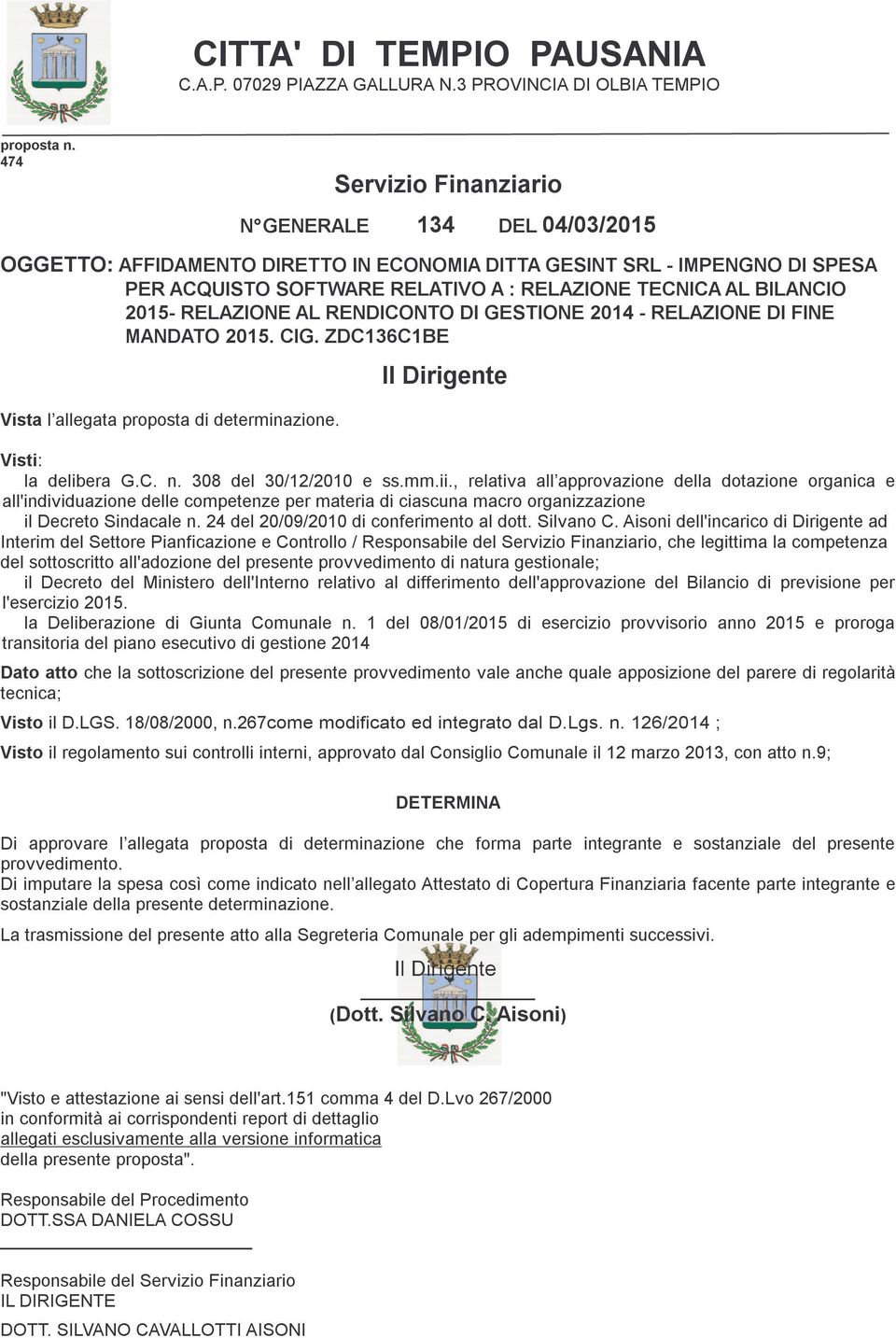 CITTA' DI TEMPIO PAUSANIA
C.A.P. 07029 PIAZZA GALLURA N.3 PROVINCIA DI OLBIA TEMPIO

proposta n. 474

Servizio Finanziario

N° GENERALE 134 DEL 04/03/2015

OGGETTO: AFFIDAMENTO DIRETTO IN ECONOMIA DITTA GESINT SRL - IMPENGNO DI SPESA PER ACQUISTO SOFTWARE RELATIVO A : RELAZIONE TECNICA AL BILANCIO 2015- RELAZIONE AL RENDICONTO DI GESTIONE 2014 - RELAZIONE DI FINE MANDATO 2015. CIG. ZDC136C1BE

Il Dirigente

Vista l'allegata proposta di determinazione.

Visti:
la delibera G.C. n. 308 del 30/12/2010 e ss.mm.ii., relativa all'approvazione della dotazione organica e all'individuazione delle competenze per materia di ciascuna macro organizzazione
il Decreto Sindacale n. 24 del 20/09/2010 di conferimento al dott. Silvano C. Aisoni dell'incarico di Dirigente ad Interim del Settore Pianficazione e Controllo / Responsabile del Servizio Finanziario, che legittima la competenza del sottoscritto all'adozione del presente provvedimento di natura gestionale;
il Decreto del Ministero dell'Interno relativo al differimento dell'approvazione del Bilancio di previsione per l'esercizio 2015.
la Deliberazione di Giunta Comunale n. 1 del 08/01/2015 di esercizio provvisorio anno 2015 e proroga transitoria del piano esecutivo di gestione 2014

Dato atto che la sottoscrizione del presente provvedimento vale anche quale apposizione del parere di regolarità tecnica;

Visto il D.LGS. 18/08/2000, n.267come modificato ed integrato dal D.Lgs. n. 126/2014 ;

Visto il regolamento sui controlli interni, approvato dal Consiglio Comunale il 12 marzo 2013, con atto n.9;

DETERMINA

Di approvare l'allegata proposta di determinazione che forma parte integrante e sostanziale del presente provvedimento.
Di imputare la spesa così come indicato nell'allegato Attestato di Copertura Finanziaria facente parte integrante e sostanziale della presente determinazione.

La trasmissione del presente atto alla Segreteria Comunale per gli adempimenti successivi.

Il Dirigente

(Dott. Silvano C. Aisoni)

"Visto e attestazione ai sensi dell'art.151 comma 4 del D.Lvo 267/2000 in conformità ai corrispondenti report di dettaglio allegati esclusivamente alla versione informatica della presente proposta".

Responsabile del Procedimento
DOTT.SSA DANIELA COSSU

Responsabile del Servizio Finanziario
IL DIRIGENTE

DOTT. SILVANO CAVALLOTTI AISONI